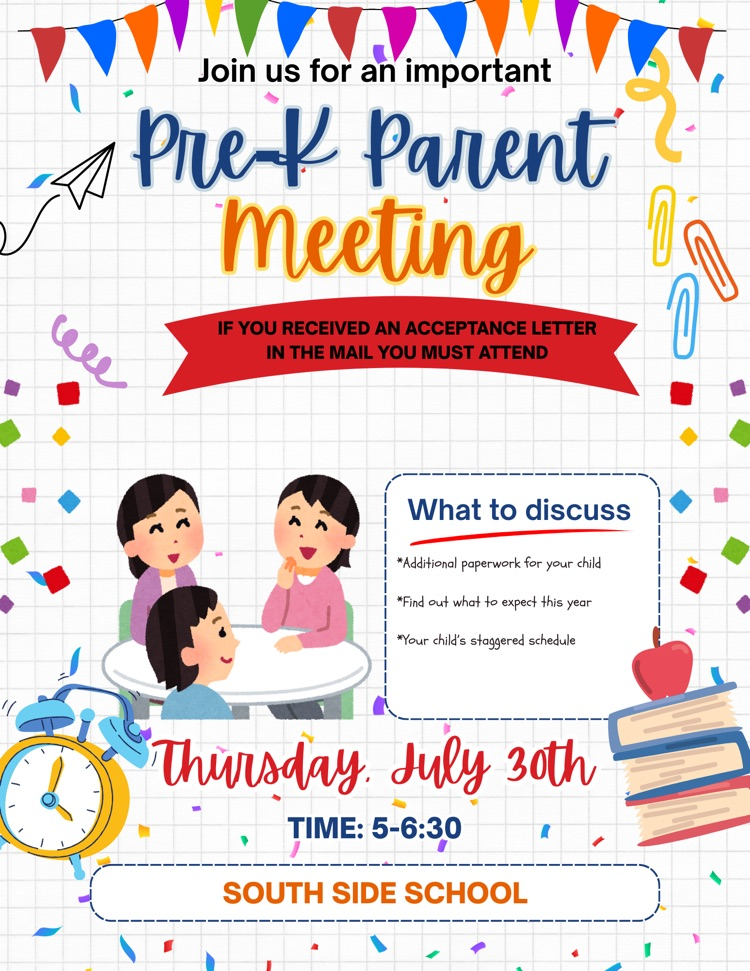 Join us for an important

Pre-K Parent

Meeting

IF YOU RECEIVED AN ACCEPTANCE LETTER IN THE MAIL YOU MUST ATTEND

What to discuss

*Additional paperwork for your child

*Find out what to expect this year

*Your child's staggered schedule

Thursday, July 30th

TIME: 5-6:30

SOUTH SIDE SCHOOL